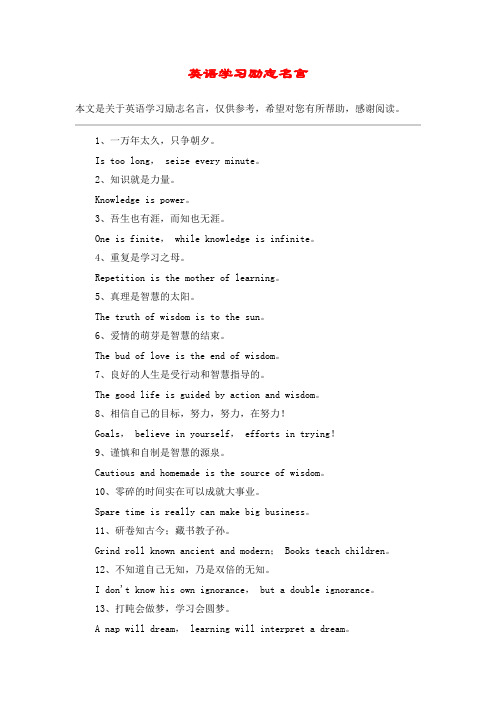 英语学习励志名言

本文是关于英语学习励志名言，仅供参考，希望对您有所帮助，感谢阅读。

1、一万年太久，只争朝夕。

Is too long， seize every minute。

2、知识就是力量。

Knowledge is power。

3、吾生也有涯，而知也无涯。

One is finite， while knowledge is infinite。

4、重复是学习之母。

Repetition is the mother of learning。

5、真理是智慧的太阳。

The truth of wisdom is to the sun。

6、爱情的萌芽是智慧的结束。

The bud of love is the end of wisdom。

7、良好的人生是受行动和智慧指导的。

The good life is guided by action and wisdom。

8、相信自己的目标，努力，努力，在努力！

Goals， believe in yourself， efforts in trying！

9、谨慎和自制是智慧的源泉。

Cautious and homemade is the source of wisdom。

10、零碎的时间实在可以成就大事业。

Spare time is really can make big business。

11、研卷知古今；藏书教子孙。

Grind roll known ancient and modern； Books teach children。

12、不知道自己无知，乃是双倍的无知。

I don't know his own ignorance， but a double ignorance。

13、打盹会做梦，学习会圆梦。

A nap will dream， learning will interpret a dream。